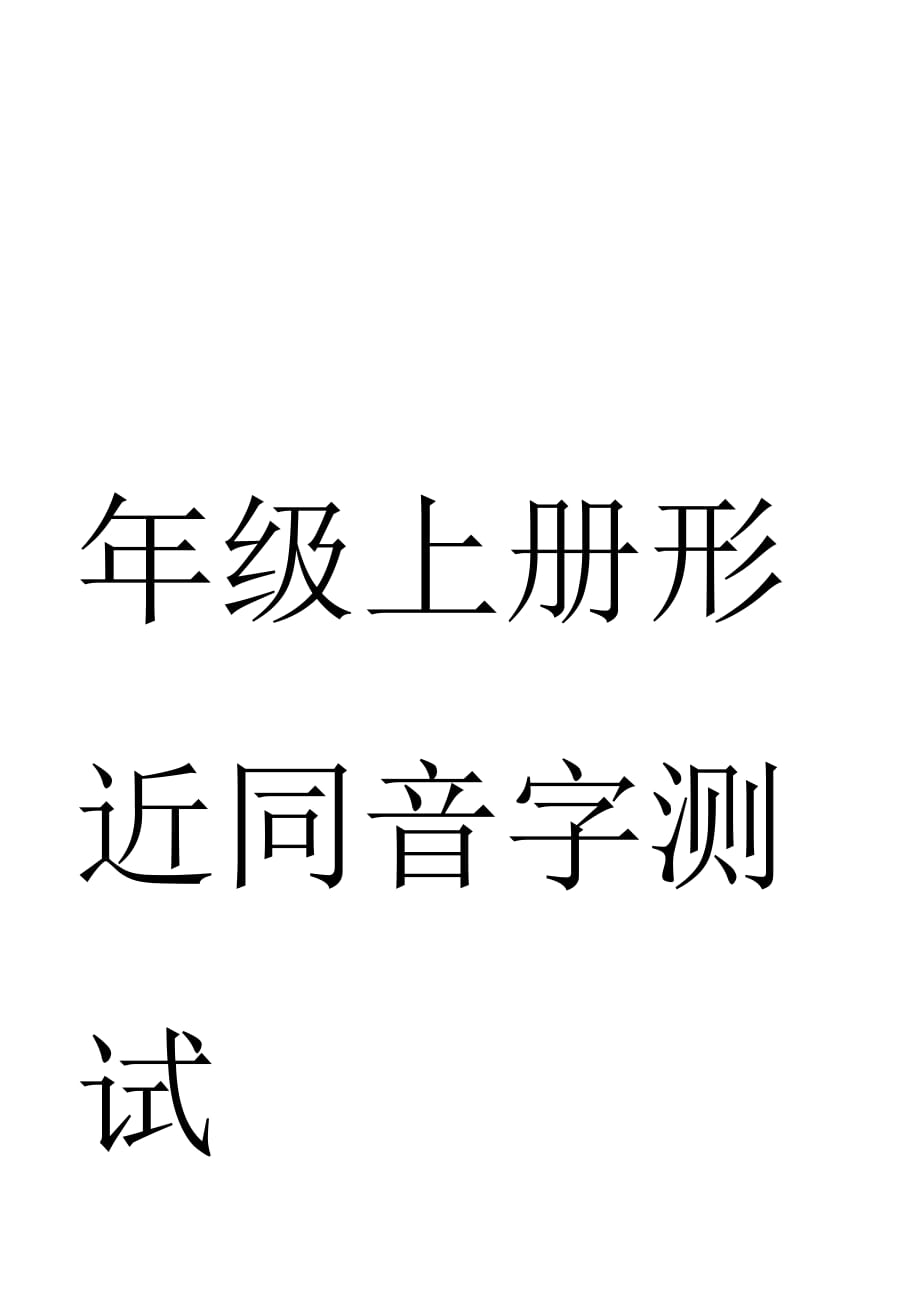 年级上册形近同音字测试